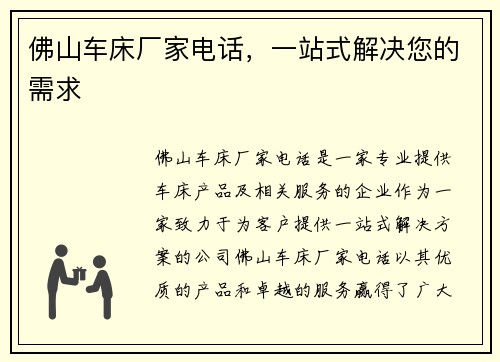 佛山车床厂家电话，一站式解决您的需求

佛山车床厂家电话是一家专业提供车床产品及相关服务的企业作为一家致力于为客户提供一站式解决方案的公司佛山车床厂家电话以其优质的产品和卓越的服务赢得了广大